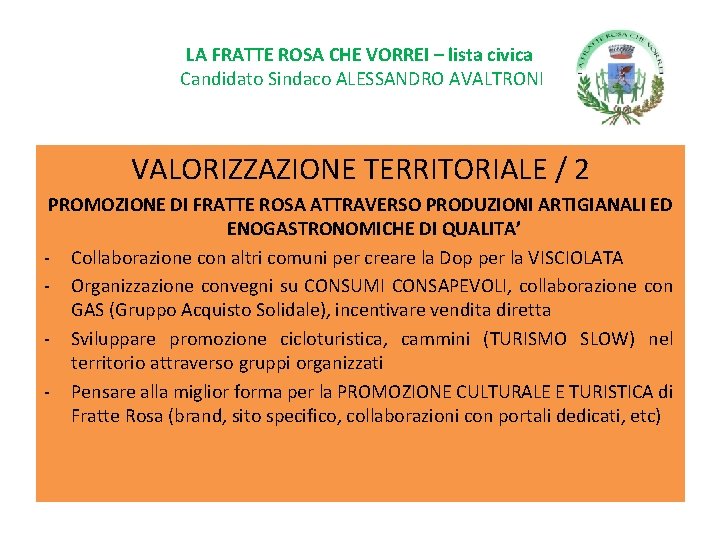 LA FRATTE ROSA CHE VORREI – lista civica
Candidato Sindaco ALESSANDRO AVALTRONI

LA FRATTE ROSA CHE VORREI

VALORIZZAZIONE TERRITORIALE / 2

PROMOZIONE DI FRATTE ROSA ATTRAVERSO PRODUZIONI ARTIGIANALI ED ENOGASTRONOMICHE DI QUALITA'

- Collaborazione con altri comuni per creare la Dop per la VISCIOLATA
- Organizzazione convegni su CONSUMI CONSAPEVOLI, collaborazione con GAS (Gruppo Acquisto Solidale), incentivare vendita diretta
- Sviluppare promozione cicloturistica, cammini (TURISMO SLOW) nel territorio attraverso gruppi organizzati
- Pensare alla miglior forma per la PROMOZIONE CULTURALE E TURISTICA di Fratte Rosa (brand, sito specifico, collaborazioni con portali dedicati, etc)